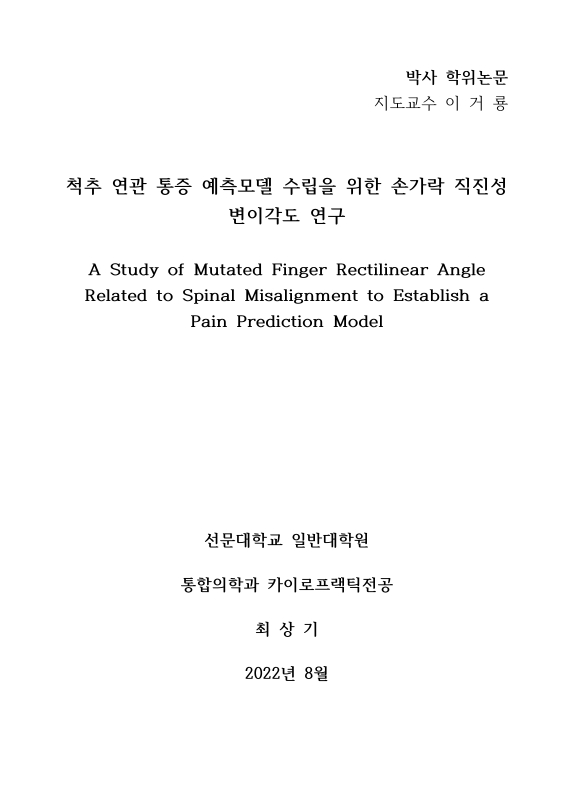 박사 학위논문
지도교수 이 거 룡

척추 연관 통증 예측모델 수립을 위한 손가락 직진성 변이각도 연구

A Study of Mutated Finger Rectilinear Angle Related to Spinal Misalignment to Establish a Pain Prediction Model

선문대학교 일반대학원

통합의학과 카이로프랙틱전공

최 상 기

2022년 8월